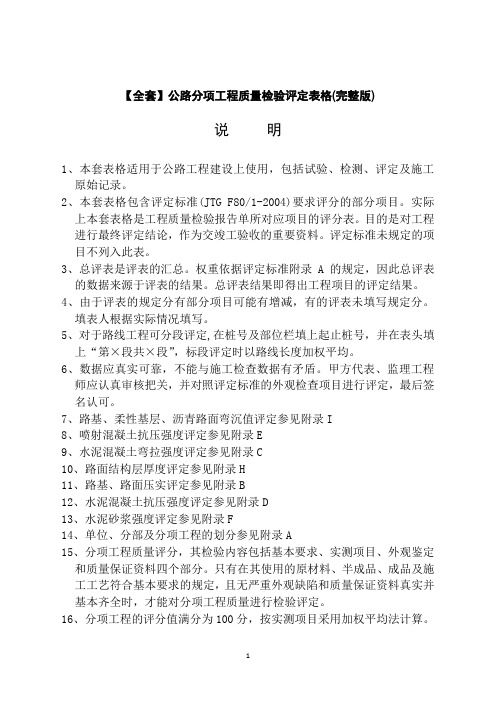 【全套】公路分项工程质量检验评定表格(完整版)

说　　明

1、本套表格适用于公路工程建设上使用，包括试验、检测、评定及施工原始记录。

2、本套表格包含评定标准(JTG F80/1-2004)要求评分的部分项目。实际上本套表格是工程质量检验报告单所对应项目的评分表。目的是对工程进行最终评定结论，作为交竣工验收的重要资料。评定标准未规定的项目不列入此表。

3、总评表是评表的汇总。权重依据评定标准附录 A 的规定，因此总评表的数据来源于评表的结果。总评表结果即得出工程项目的评定结果。

4、由于评表的规定分有部分项目可能有增减，有的评表未填写规定分。填表人根据实际情况填写。

5、对于路线工程可分段评定,在桩号及部位栏填上起止桩号，并在表头填上“第×段共×段”，标段评定时以路线长度加权平均。

6、数据应真实可靠，不能与施工检查数据有矛盾。甲方代表、监理工程师应认真审核把关，并对照评定标准的外观检查项目进行评定，最后签名认可。

7、路基、柔性基层、沥青路面弯沉值评定参见附录 I

8、喷射混凝土抗压强度评定参见附录 E

9、水泥混凝土弯拉强度评定参见附录 C

10、路面结构层厚度评定参见附录 H

11、路基、路面压实评定参见附录 B

12、水泥混凝土抗压强度评定参见附录 D

13、水泥砂浆强度评定参见附录 F

14、单位、分部及分项工程的划分参见附录 A

15、分项工程质量评分，其检验内容包括基本要求、实测项目、外观鉴定和质量保证资料四个部分。只有在其使用的原材料、半成品、成品及施工工艺符合基本要求的规定，且无严重外观缺陷和质量保证资料真实并基本齐全时，才能对分项工程质量进行检验评定。

16、分项工程的评分值满分为 100 分，按实测项目采用加权平均法计算。

1